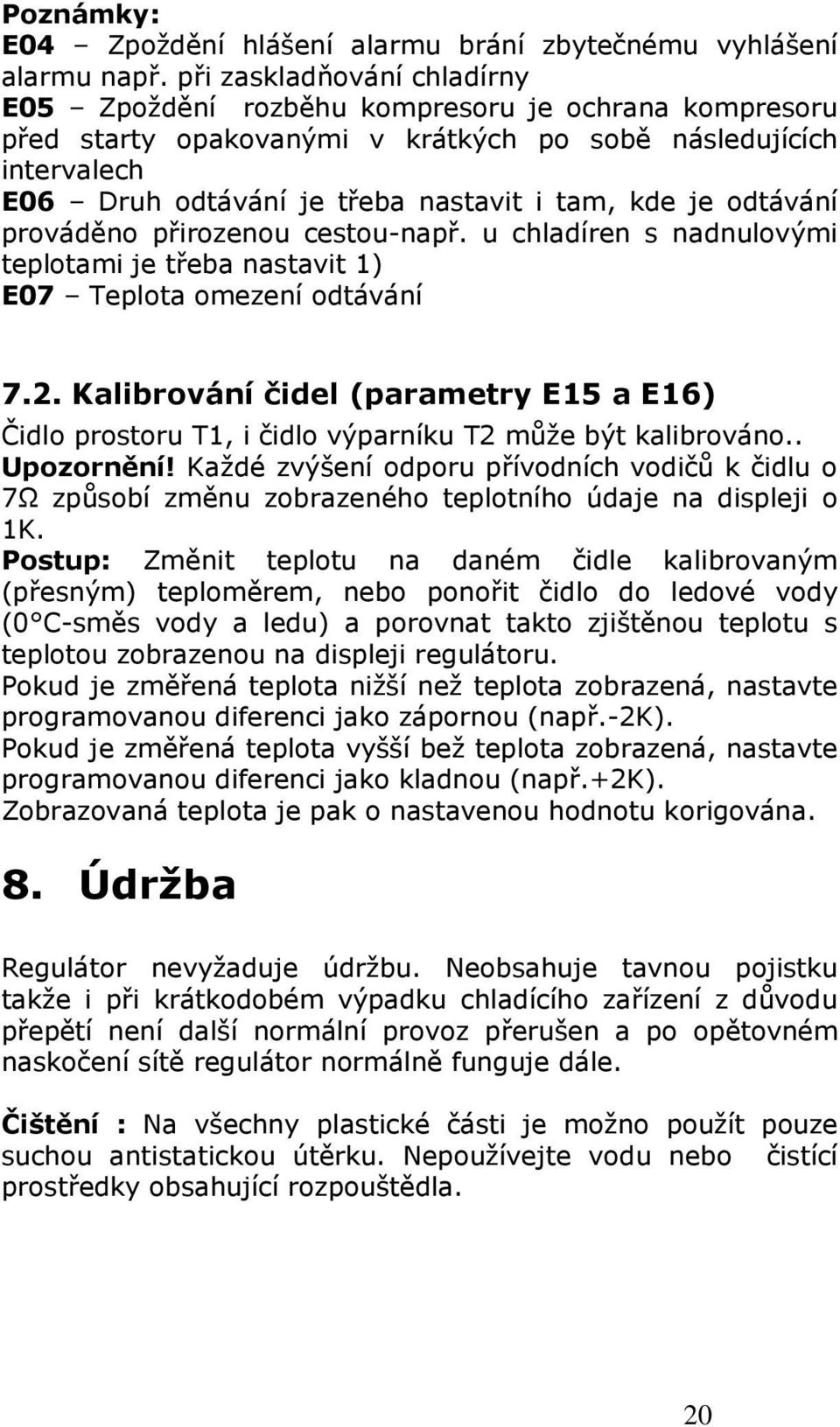 Poznámky:
E04 – Zpoždění hlášení alarmu brání zbytečnému vyhlášení alarmu např. při zaskladňování chladírny
E05 – Zpoždění rozběhu kompresoru je ochrana kompresoru před starty opakovanými v krátkých po sobě následujících intervalech
E06 – Druh odtávání je třeba nastavit i tam, kde je odtávání prováděno přirozenou cestou-např. u chladíren s nadnulovými teplotami je třeba nastavit 1)
E07 – Teplota omezení odtávání

7.2. Kalibrování čidel (parametry E15 a E16)
Čidlo prostoru T1, i čidlo výparníku T2 může být kalibrováno..
Upozornění! Každé zvýšení odporu přívodních vodičů k čidlu o 7Ω způsobí změnu zobrazeného teplotního údaje na displeji o 1K.
Postup: Změnit teplotu na daném čidle kalibrovaným (přesným) teploměrem, nebo ponořit čidlo do ledové vody (0°C-směs vody a ledu) a porovnat takto zjištěnou teplotu s teplotou zobrazenou na displeji regulátoru.
Pokud je změřená teplota nižší než teplota zobrazená, nastavte programovanou diferenci jako zápornou (např.-2K).
Pokud je změřená teplota vyšší bež teplota zobrazená, nastavte programovanou diferenci jako kladnou (např.+2K).
Zobrazovaná teplota je pak o nastavenou hodnotu korigována.

8. Údržba

Regulátor nevyžaduje údržbu. Neobsahuje tavnou pojistku takže i při krátkodobém výpadku chladícího zařízení z důvodu přepětí není další normální provoz přerušen a po opětovném naskočení sítě regulátor normálně funguje dále.

Čištění : Na všechny plastické části je možno použít pouze suchou antistatickou útěrku. Nepoužívejte vodu nebo čistící prostředky obsahující rozpouštědla.

20